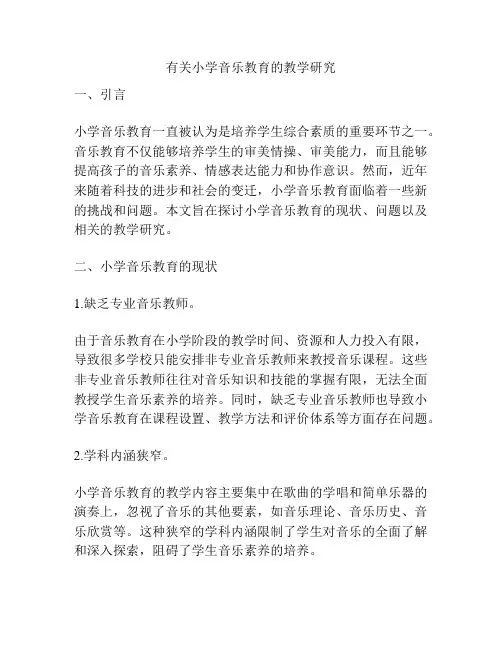 有关小学音乐教育的教学研究

一、引言

小学音乐教育一直被认为是培养学生综合素质的重要环节之一。音乐教育不仅能够培养学生的审美情操、审美能力，而且能够提高孩子的音乐素养、情感表达能力和协作意识。然而，近年来随着科技的进步和社会的变迁，小学音乐教育面临着一些新的挑战和问题。本文旨在探讨小学音乐教育的现状、问题以及相关的教学研究。

二、小学音乐教育的现状

1.缺乏专业音乐教师。

由于音乐教育在小学阶段的教学时间、资源和人力投入有限，导致很多学校只能安排非专业音乐教师来教授音乐课程。这些非专业音乐教师往往对音乐知识和技能的掌握有限，无法全面教授学生音乐素养的培养。同时，缺乏专业音乐教师也导致小学音乐教育在课程设置、教学方法和评价体系等方面存在问题。

2.学科内涵狭窄。

小学音乐教育的教学内容主要集中在歌曲的学唱和简单乐器的演奏上，忽视了音乐的其他要素，如音乐理论、音乐历史、音乐欣赏等。这种狭窄的学科内涵限制了学生对音乐的全面了解和深入探索，阻碍了学生音乐素养的培养。